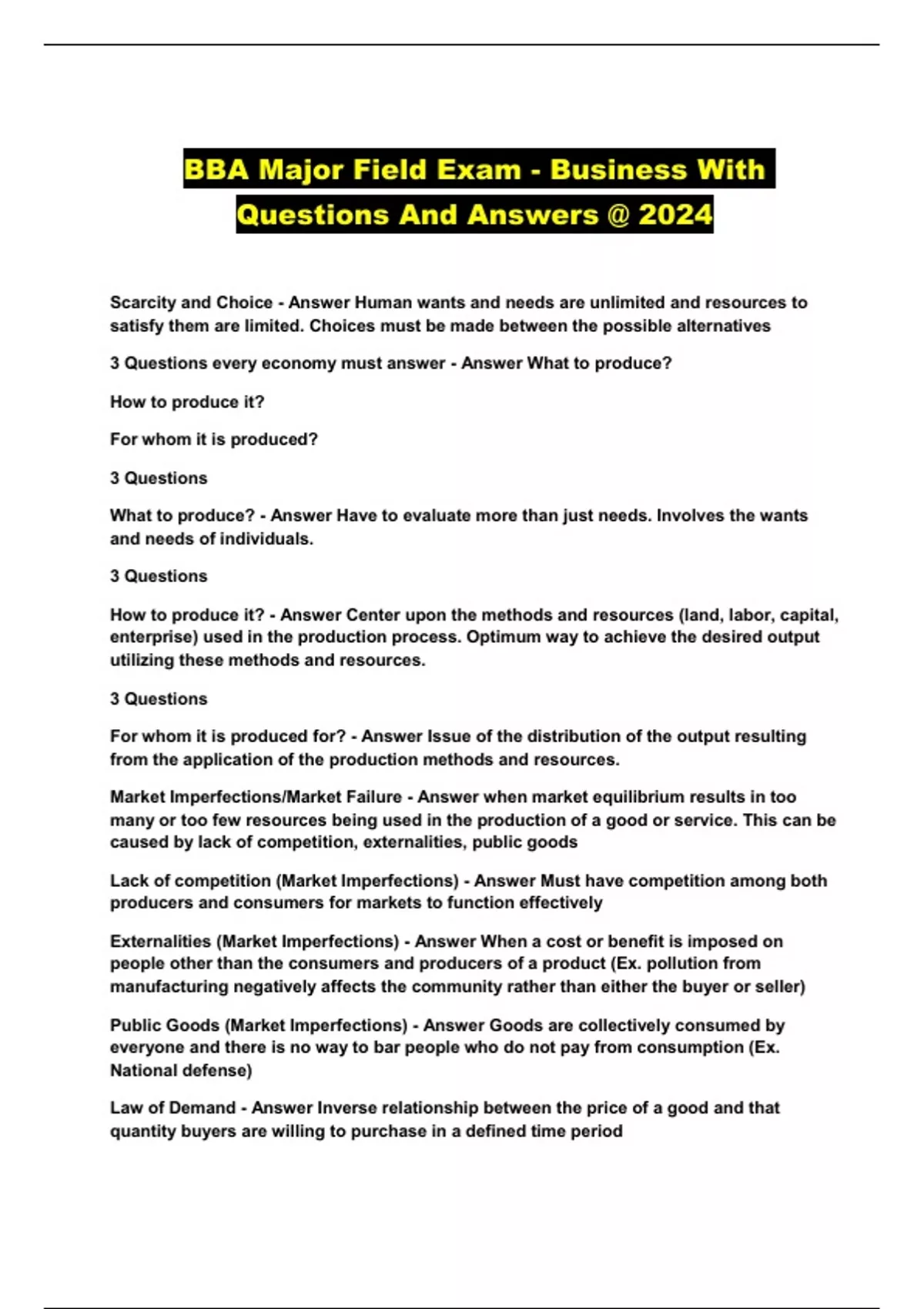 BBA Major Field Exam - Business With Questions And Answers @ 2024

Scarcity and Choice - Answer Human wants and needs are unlimited and resources to satisfy them are limited. Choices must be made between the possible alternatives

3 Questions every economy must answer - Answer What to produce?

How to produce it?

For whom it is produced?

3 Questions

What to produce? - Answer Have to evaluate more than just needs. Involves the wants and needs of individuals.

3 Questions

How to produce it? - Answer Center upon the methods and resources (land, labor, capital, enterprise) used in the production process. Optimum way to achieve the desired output utilizing these methods and resources.

3 Questions

For whom it is produced for? - Answer Issue of the distribution of the output resulting from the application of the production methods and resources.

Market Imperfections/Market Failure - Answer when market equilibrium results in too many or too few resources being used in the production of a good or service. This can be caused by lack of competition, externalities, public goods

Lack of competition (Market Imperfections) - Answer Must have competition among both producers and consumers for markets to function effectively

Externalities (Market Imperfections) - Answer When a cost or benefit is imposed on people other than the consumers and producers of a product (Ex. pollution from manufacturing negatively affects the community rather than either the buyer or seller)

Public Goods (Market Imperfections) - Answer Goods are collectively consumed by everyone and there is no way to bar people who do not pay from consumption (Ex. National defense)

Law of Demand - Answer Inverse relationship between the price of a good and that quantity buyers are willing to purchase in a defined time period